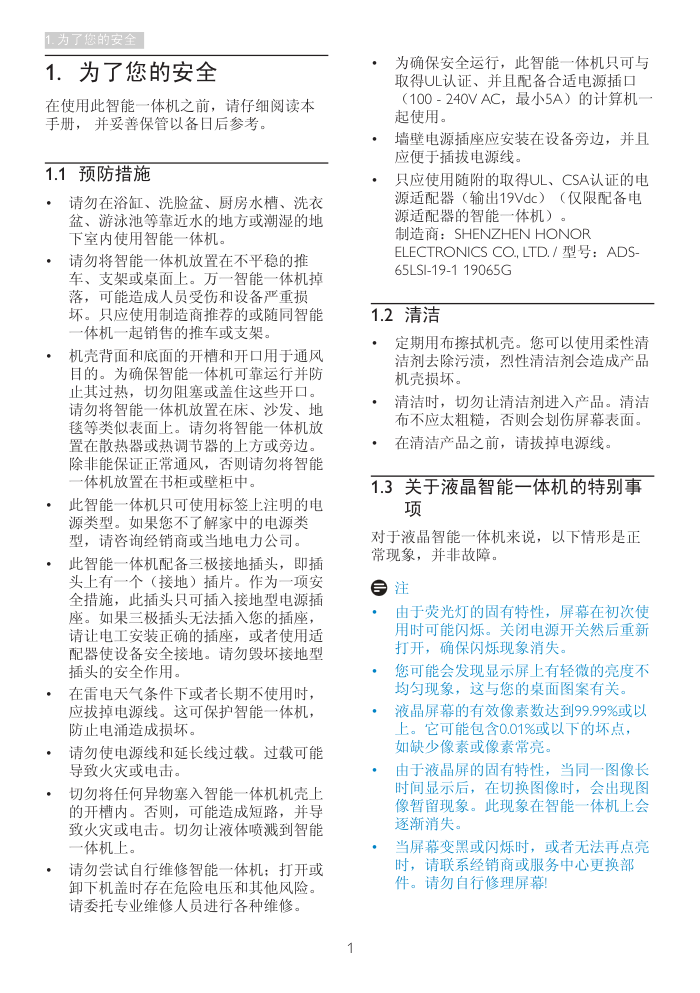 1. 为了您的安全

1. 为了您的安全

在使用此智能一体机之前，请仔细阅读本手册， 并妥善保管以备日后参考。

1.1 预防措施

• 请勿在浴缸、洗脸盆、厨房水槽、洗衣盆、游泳池等靠近水的地方或潮湿的地下室内使用智能一体机。

• 请勿将智能一体机放置在不平稳的推车、支架或桌面上。万一智能一体机掉落，可能造成人员受伤和设备严重损坏。只应使用制造商推荐的或随同智能一体机一起销售的推车或支架。

• 机壳背面和底面的开槽和开口用于通风目的。为确保智能一体机可靠运行并防止其过热，切勿阻塞或盖住这些开口。请勿将智能一体机放置在床、沙发、地毯等类似表面上。请勿将智能一体机放置在散热器或热调节器的上方或旁边。除非能保证正常通风，否则请勿将智能一体机放置在书柜或壁柜中。

• 此智能一体机只可使用标签上注明的电源类型。如果您不了解家中的电源类型，请咨询经销商或当地电力公司。

• 此智能一体机配备三极接地插头，即插头上有一个（接地）插片。作为一项安全措施，此插头只可插入接地型电源插座。如果三极插头无法插入您的插座，请让电工安装正确的插座，或者使用适配器使设备安全接地。请勿毁坏接地型插头的安全作用。

• 在雷电天气条件下或者长期不使用时，应拔掉电源线。这可保护智能一体机，防止电涌造成损坏。

• 请勿使电源线和延长线过载。过载可能导致火灾或电击。

• 切勿将任何异物塞入智能一体机机壳上的开槽内。否则，可能造成短路，并导致火灾或电击。切勿让液体喷溅到智能一体机上。

• 请勿尝试自行维修智能一体机；打开或卸下机盖时存在危险电压和其他风险。请委托专业维修人员进行各种维修。

• 为确保安全运行，此智能一体机只可与取得UL认证、并且配备合适电源插口（100 - 240V AC，最小5A）的计算机一起使用。

• 墙壁电源插座应安装在设备旁边，并且应便于插拔电源线。

• 只应使用随附的取得UL、CSA认证的电源适配器（输出19Vdc）（仅限配备电源适配器的智能一体机）。
制造商：SHENZHEN HONOR ELECTRONICS CO., LTD. / 型号：ADS-65LSI-19-1 19065G

1.2 清洁

• 定期用布擦拭机壳。您可以使用柔性清洁剂去除污渍，烈性清洁剂会造成产品机壳损坏。

• 清洁时，切勿让清洁剂进入产品。清洁布不应太粗糙，否则会划伤屏幕表面。

• 在清洁产品之前，请拔掉电源线。

1.3 关于液晶智能一体机的特别事项

对于液晶智能一体机来说，以下情形是正常现象，并非故障。

注

• 由于荧光灯的固有特性，屏幕在初次使用时可能闪烁。关闭电源开关然后重新打开，确保闪烁现象消失。

• 您可能会发现显示屏上有轻微的亮度不均匀现象，这与您的桌面图案有关。

• 液晶屏幕的有效像素数达到99.99%或以上。它可能包含0.01%或以下的坏点，如缺少像素或像素常亮。

• 由于液晶屏的固有特性，当同一图像长时间显示后，在切换图像时，会出现图像暂留现象。此现象在智能一体机上会逐渐消失。

• 当屏幕变黑或闪烁时，或者无法再点亮时，请联系经销商或服务中心更换部件。请勿自行修理屏幕!

1